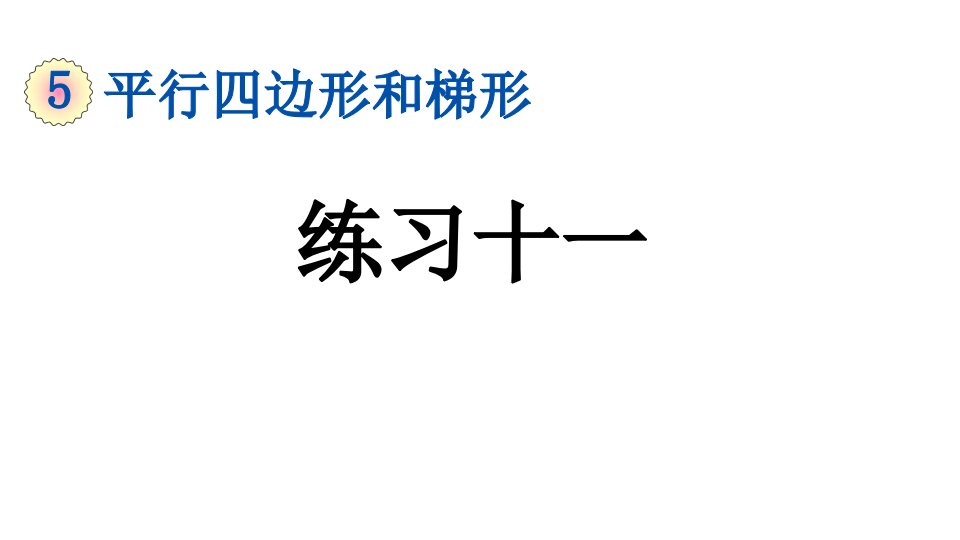 5 平行四边形和梯形

练习十一